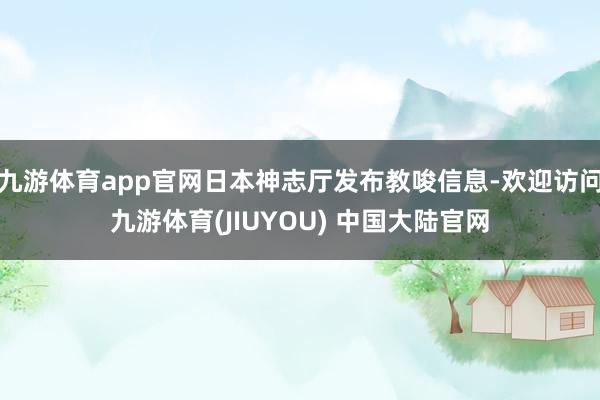 九游体育app官网日本神志厅发布教唆信息-欢迎访问九游体育(JIUYOU) 中国大陆官网